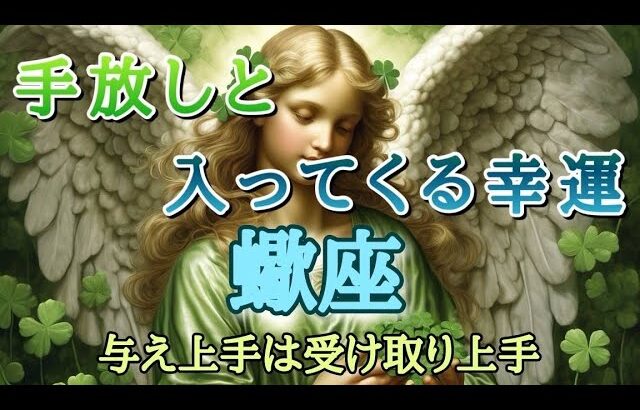 手放しと

入ってくる幸運

蠍座

与え上手は受け取り上手